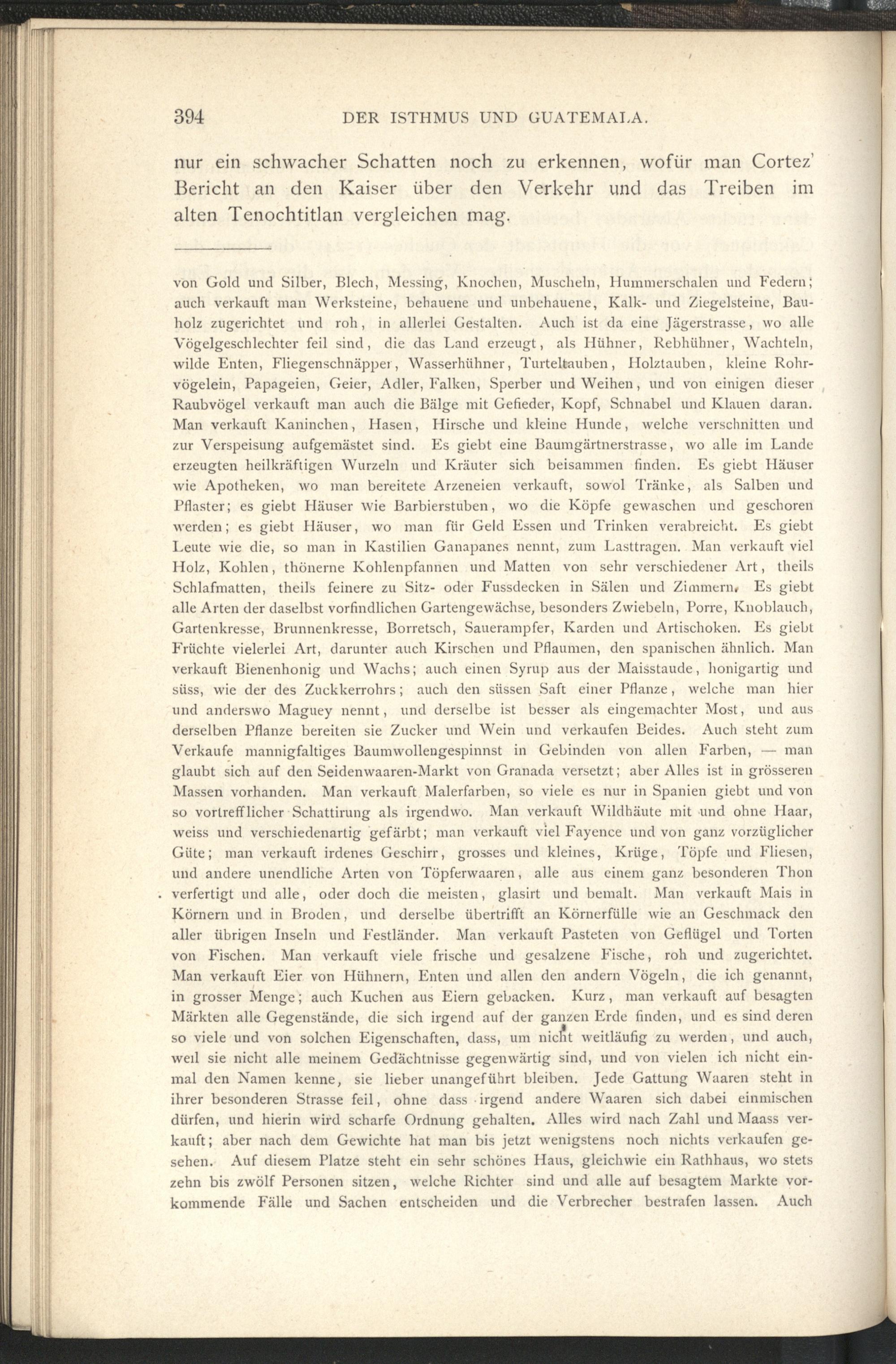 394 DER ISTHMUS UND GUATEMALA.

nur ein schwacher Schatten noch zu erkennen, wofür man Cortez' Bericht an den Kaiser über den Verkehr und das Treiben im alten Tenochtitlan vergleichen mag.

von Gold und Silber, Blech, Messing, Knochen, Muscheln, Hummerschalen und Federn; auch verkauft man Werksteine, behauene und unbehauene, Kalk- und Ziegelsteine, Bauholz zugerichtet und roh, in allerlei Gestalten. Auch ist da eine Jägerstrasse, wo alle Vögelgeschlechter feil sind, die das Land erzeugt, als Hühner, Rebhühner, Wachteln, wilde Enten, Fliegenschnäpper, Wasserhühner, Turteltauben, Holztauben, kleine Rohrvögelein, Papageien, Geier, Adler, Falken, Sperber und Weihen, und von einigen dieser Raubvögel verkauft man auch die Bälge mit Gefieder, Kopf, Schnabel und Klauen daran. Man verkauft Kaninchen, Hasen, Hirsche und kleine Hunde, welche verschnitten und zur Verspeisung aufgemästet sind. Es giebt eine Baumgärtnerstrasse, wo alle im Lande erzeugten heilkräftigen Wurzeln und Kräuter sich beisammen finden. Es giebt Häuser wie Apotheken, wo man bereitete Arzeneien verkauft, sowol Tränke, als Salben und Pflaster; es giebt Häuser wie Barbierstuben, wo die Köpfe gewaschen und geschoren werden; es giebt Häuser, wo man für Geld Essen und Trinken verabreicht. Es giebt Leute wie die, so man in Kastilien Ganapanes nennt, zum Lasttragen. Man verkauft viel Holz, Kohlen, thönerne Kohlenpfannen und Matten von sehr verschiedener Art, theils Schlafmatten, theils feinere zu Sitz- oder Fussdecken in Sälen und Zimmern. Es giebt alle Arten der daselbst vorfindlichen Gartengewächse, besonders Zwiebeln, Porre, Knoblauch, Gartenkresse, Brunnenkresse, Borretsch, Sauerampfer, Karden und Artischoken. Es giebt Früchte vielerlei Art, darunter auch Kirschen und Pflaumen, den spanischen ähnlich. Man verkauft Bienenhonig und Wachs; auch einen Syrup aus der Maisstaude, honigartig und süss, wie der des Zuckkerrohrs; auch den süssen Saft einer Pflanze, welche man hier und anderswo Maguey nennt, und derselbe ist besser als eingemachter Most, und aus derselben Pflanze bereiten sie Zucker und Wein und verkaufen Beides. Auch steht zum Verkaufe mannigfaltiges Baumwollengespinnst in Gebinden von allen Farben, — man glaubt sich auf den Seidenwaaren-Markt von Granada versetzt; aber Alles ist in grösseren Massen vorhanden. Man verkauft Malerfarben, so viele es nur in Spanien giebt und von so vortrefflicher Schattirung als irgendwo. Man verkauft Wildhäute mit und ohne Haar, weiss und verschiedenartig gefärbt; man verkauft viel Fayence und von ganz vorzüglicher Güte; man verkauft irdenes Geschirr, grosses und kleines, Krüge, Töpfe und Fliesen, und andere unendliche Arten von Töpferwaaren, alle aus einem ganz besonderen Thon verfertigt und alle, oder doch die meisten, glasirt und bemalt. Man verkauft Mais in Körnern und in Broden, und derselbe übertrifft an Körnerfülle wie an Geschmack den aller übrigen Inseln und Festländer. Man verkauft Pasteten von Geflügel und Torten von Fischen. Man verkauft viele frische und gesalzene Fische, roh und zugerichtet. Man verkauft Eier von Hühnern, Enten und allen den andern Vögeln, die ich genannt, in grosser Menge; auch Kuchen aus Eiern gebacken. Kurz, man verkauft auf besagten Märkten alle Gegenstände, die sich irgend auf der ganzen Erde finden, und es sind deren so viele und von solchen Eigenschaften, dass, um nicht weitläufig zu werden, und auch, weil sie nicht alle meinem Gedächtnisse gegenwärtig sind, und von vielen ich nicht einmal den Namen kenne, sie lieber unangeführt bleiben. Jede Gattung Waaren steht in ihrer besonderen Strasse feil, ohne dass irgend andere Waaren sich dabei einmischen dürfen, und hierin wird scharfe Ordnung gehalten. Alles wird nach Zahl und Maass verkauft; aber nach dem Gewichte hat man bis jetzt wenigstens noch nichts verkaufen gesehen. Auf diesem Platze steht ein sehr schönes Haus, gleichwie ein Rathhaus, wo stets zehn bis zwölf Personen sitzen, welche Richter sind und alle auf besagtem Markte vorkommende Fälle und Sachen entscheiden und die Verbrecher bestrafen lassen. Auch